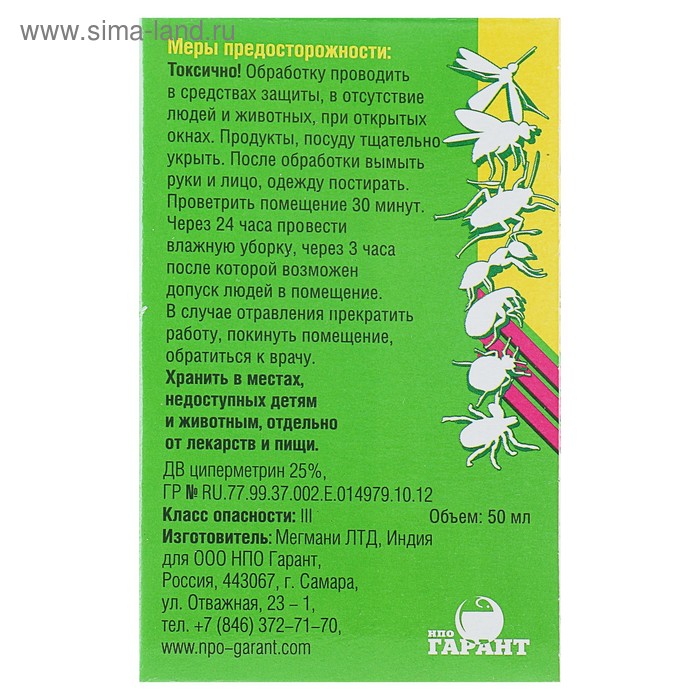 www.sima-land.ru

Меры предосторожности:
Токсично! Обработку проводить в средствах защиты, в отсутствие людей и животных, при открытых окнах. Продукты, посуду тщательно укрыть. После обработки вымыть руки и лицо, одежду постирать. Проветрить помещение 30 минут. Через 24 часа провести влажную уборку, через 3 часа после которой возможен допуск людей в помещение.
В случае отравления прекратить работу, покинуть помещение, обратиться к врачу.
Хранить в местах, недоступных детям и животным, отдельно от лекарств и пищи.

ДВ циперметрин 25%,
ГР № RU.77.99.37.002.E.014979.10.12
Класс опасности: III
Объем: 50 мл
Изготовитель: Мегмани ЛТД, Индия для ООО НПО Гарант, Россия, 443067, г. Самара, ул. Отважная, 23 – 1, тел. +7 (846) 372–71–70, www.npo–garant.com

НПО ГАРАНТ